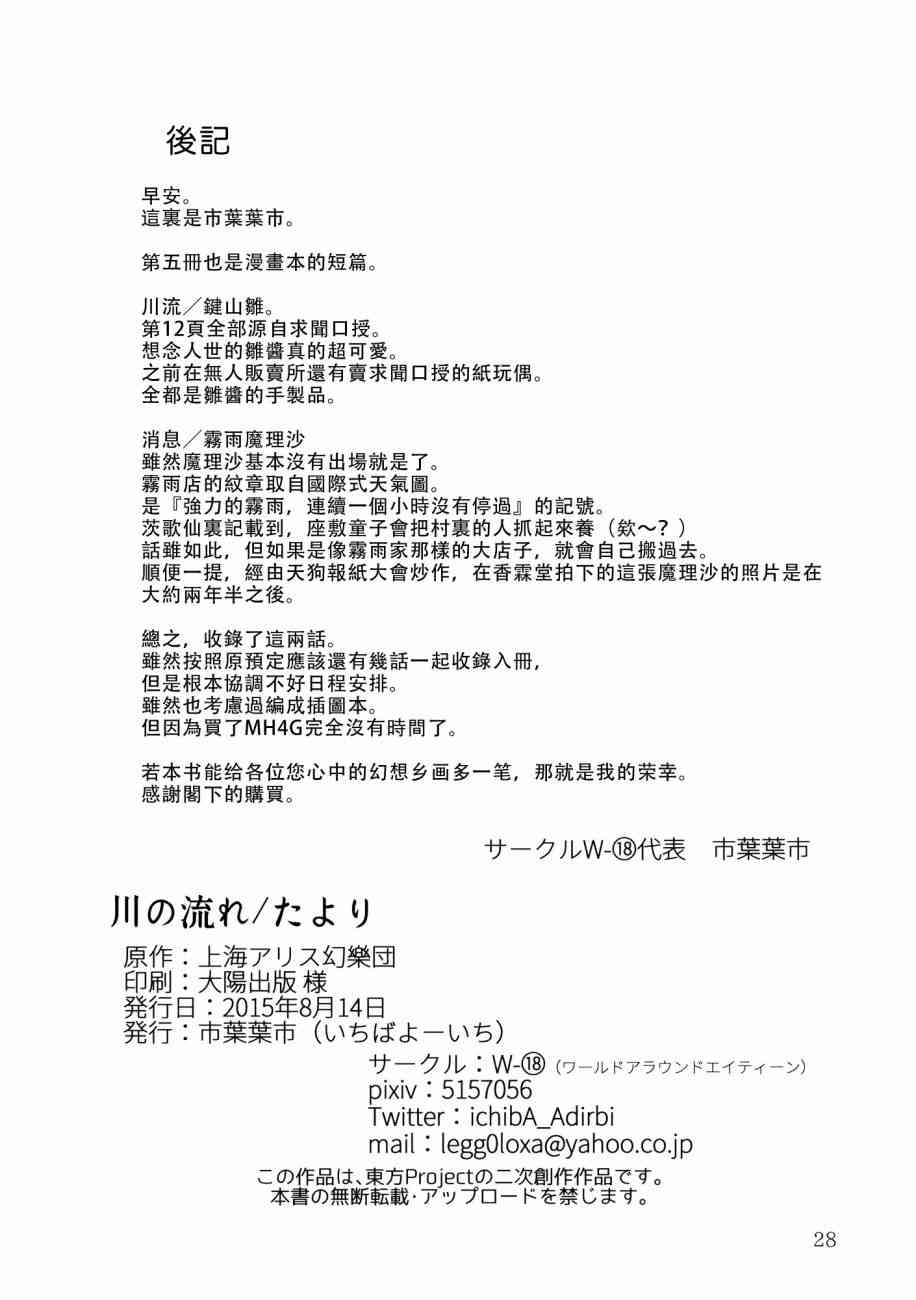 後記

早安。
這裏是市葉葉市。

第五冊也是漫畫本的短篇。

川流／鍵山雛。
第12頁全部源自求聞口授。
想念人世的雛醬真的超可愛。
之前在無人販賣所還有賣求聞口授的紙玩偶。
全都是雛醬的手製品。

消息／霧雨魔理沙
雖然魔理沙基本沒有出場就是了。
霧雨店的紋章取自國際式天氣圖。
是『強力的霧雨，連續一個小時沒有停過』的記號。
茨歌仙裏記載到，座敷童子會把村裏的人抓起來養（欸～？）
話雖如此，但如果是像霧雨家那樣的大店子，就會自己搬過去。
順便一提，經由天狗報紙大會炒作，在香霖堂拍下的這張魔理沙的照片是在大約兩年半之後。

總之，收錄了這兩話。
雖然按照原預定應該還有幾話一起收錄入冊，
但是根本協調不好日程安排。
雖然也考慮過編成插圖本。
但因為買了MH4G完全沒有時間了。

若本书能给各位您心中的幻想乡画多一笔，那就是我的荣幸。
感謝閣下的購買。

サークルW-⑱代表　市葉葉市

川の流れ/たより

原作：上海アリス幻樂団
印刷：大陽出版 様
発行日：2015年8月14日
発行：市葉葉市（いちばよーいち）
サークル：W-⑱（ワールドアラウンドエイティーン）
pixiv：5157056
Twitter：ichibA_Adirbi
mail：legg0loxa@yahoo.co.jp

この作品は、東方Projectの二次創作作品です。
本書の無断転載･アップロードを禁じます。

28